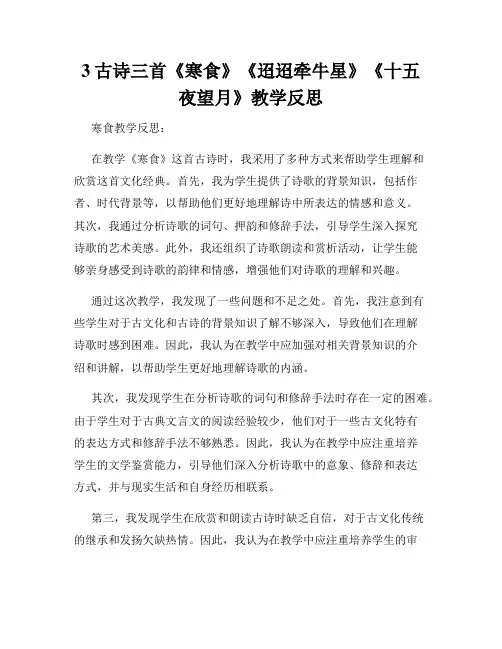 3 古诗三首《寒食》《迢迢牵牛星》《十五夜望月》教学反思

寒食教学反思：

在教学《寒食》这首古诗时，我采用了多种方式来帮助学生理解和欣赏这首文化经典。首先，我为学生提供了诗歌的背景知识，包括作者、时代背景等，以帮助他们更好地理解诗中所表达的情感和意义。其次，我通过分析诗歌的词句、押韵和修辞手法，引导学生深入探究诗歌的艺术美感。此外，我还组织了诗歌朗读和赏析活动，让学生能够亲身感受到诗歌的韵律和情感，增强他们对诗歌的理解和兴趣。

通过这次教学，我发现了一些问题和不足之处。首先，我注意到有些学生对于古文化和古诗的背景知识了解不够深入，导致他们在理解诗歌时感到困难。因此，我认为在教学中应加强对相关背景知识的介绍和讲解，以帮助学生更好地理解诗歌的内涵。

其次，我发现学生在分析诗歌的词句和修辞手法时存在一定的困难。由于学生对于古典文言文的阅读经验较少，他们对于一些古文化特有的表达方式和修辞手法不够熟悉。因此，我认为在教学中应注重培养学生的文学鉴赏能力，引导他们深入分析诗歌中的意象、修辞和表达方式，并与现实生活和自身经历相联系。

第三，我发现学生在欣赏和朗读古诗时缺乏自信，对于古文化传统的继承和发扬欠缺热情。因此，我认为在教学中应注重培养学生的审